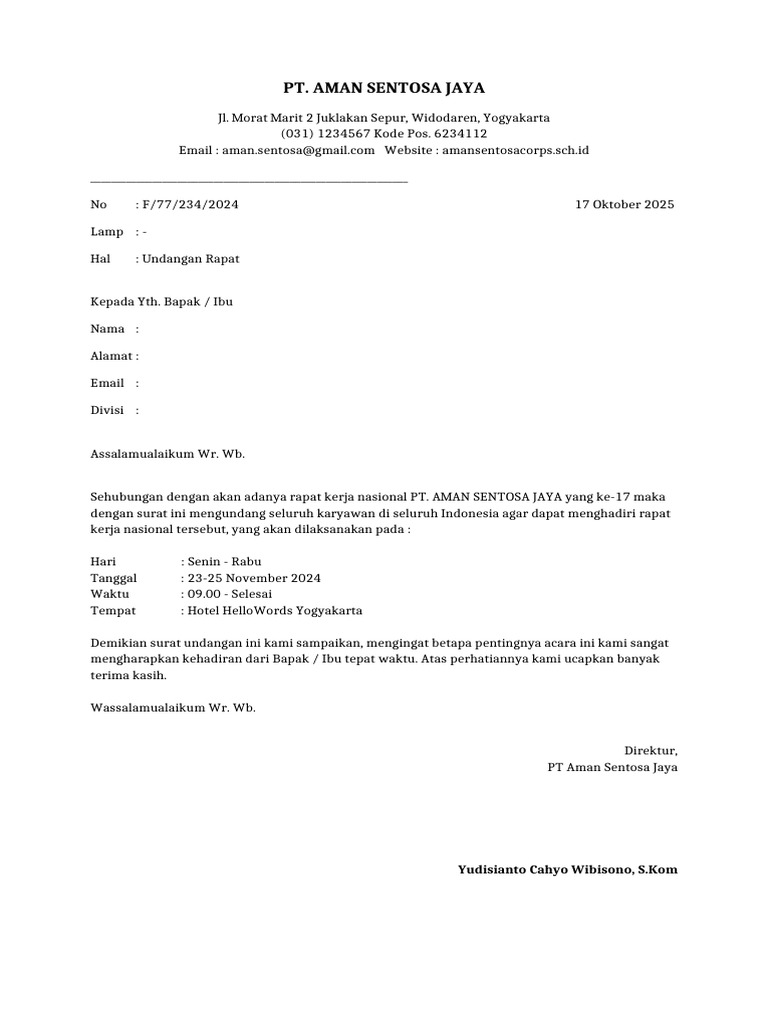 PT. AMAN SENTOSA JAYA

Jl. Morat Marit 2 Juklakan Sepur, Widodaren, Yogyakarta
(031) 1234567 Kode Pos. 6234112
Email : aman.sentosa@gmail.com Website : amansentosacorps.sch.id

No : F/77/234/2024 17 Oktober 2025

Lamp : -

Hal : Undangan Rapat

Kepada Yth. Bapak / Ibu

Nama :

Alamat :

Email :

Divisi :

Assalamualaikum Wr. Wb.

Sehubungan dengan akan adanya rapat kerja nasional PT. AMAN SENTOSA JAYA yang ke-17 maka dengan surat ini mengundang seluruh karyawan di seluruh Indonesia agar dapat menghadiri rapat kerja nasional tersebut, yang akan dilaksanakan pada :

Hari : Senin - Rabu
Tanggal : 23-25 November 2024
Waktu : 09.00 - Selesai
Tempat : Hotel HelloWords Yogyakarta

Demikian surat undangan ini kami sampaikan, mengingat betapa pentingnya acara ini kami sangat mengharapkan kehadiran dari Bapak / Ibu tepat waktu. Atas perhatiannya kami ucapkan banyak terima kasih.

Wassalamualaikum Wr. Wb.

Direktur,
PT Aman Sentosa Jaya

Yudisianto Cahyo Wibisono, S.Kom